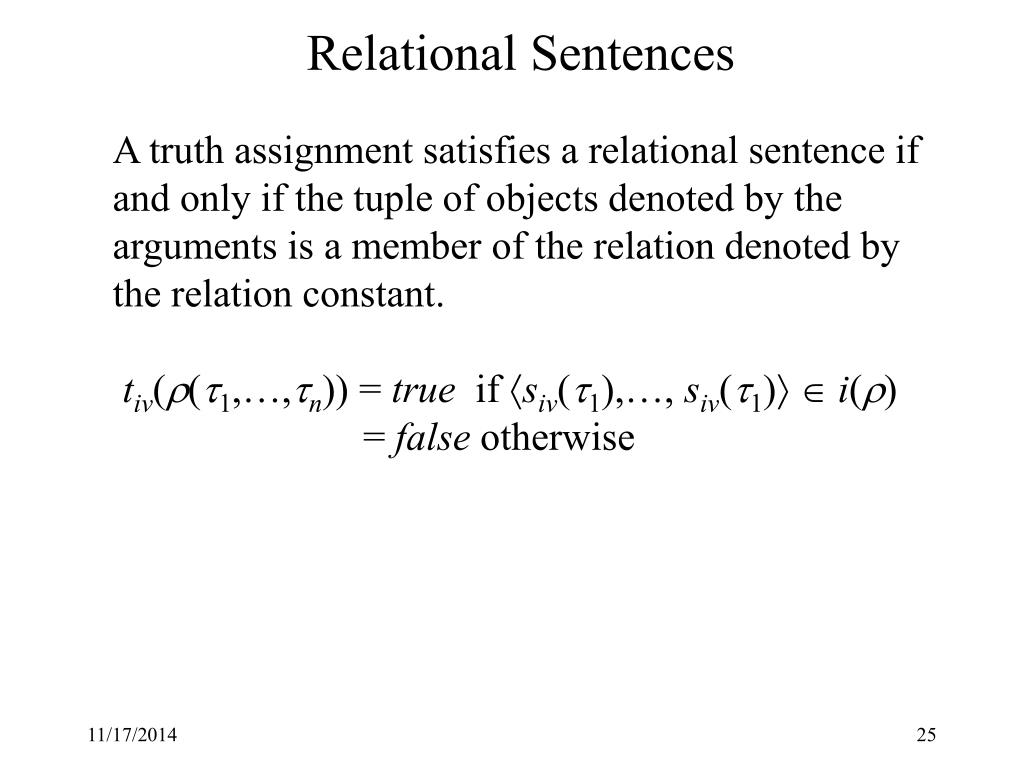 Relational Sentences

A truth assignment satisfies a relational sentence if and only if the tuple of objects denoted by the arguments is a member of the relation denoted by the relation constant.

$t_{iv}(\rho(\tau_1,\ldots,\tau_n)) = true$ if $\langle s_{iv}(\tau_1),\ldots, s_{iv}(\tau_1)\rangle \in i(\rho)$
$= false$ otherwise

11/17/2014

25